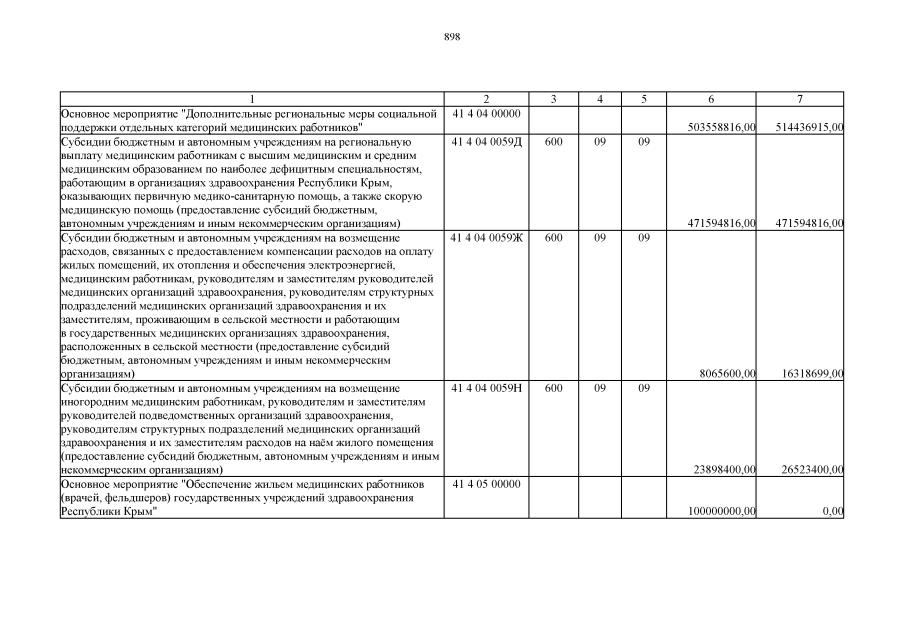 898

| 1 | 2 | 3 | 4 | 5 | 6 | 7 |
|---|---|---|---|---|---|---|
| Основное мероприятие "Дополнительные региональные меры социальной поддержки отдельных категорий медицинских работников" | 41 4 04 00000 | | | | 503558816,00 | 514436915,00 |
| Субсидии бюджетным и автономным учреждениям на региональную выплату медицинским работникам с высшим медицинским и средним медицинским образованием по наиболее дефицитным специальностям, работающим в организациях здравоохранения Республики Крым, оказывающих первичную медико-санитарную помощь, а также скорую медицинскую помощь (предоставление субсидий бюджетным, автономным учреждениям и иным некоммерческим организациям) | 41 4 04 0059Д | 600 | 09 | 09 | 471594816,00 | 471594816,00 |
| Субсидии бюджетным и автономным учреждениям на возмещение расходов, связанных с предоставлением компенсации расходов на оплату жилых помещений, их отопления и обеспечения электроэнергией, медицинским работникам, руководителям и заместителям руководителей медицинских организаций здравоохранения, руководителям структурных подразделений медицинских организаций здравоохранения и их заместителям, проживающим в сельской местности и работающим в государственных медицинских организациях здравоохранения, расположенных в сельской местности (предоставление субсидий бюджетным, автономным учреждениям и иным некоммерческим организациям) | 41 4 04 0059Ж | 600 | 09 | 09 | 8065600,00 | 16318699,00 |
| Субсидии бюджетным и автономным учреждениям на возмещение иногородним медицинским работникам, руководителям и заместителям руководителей подведомственных организаций здравоохранения, руководителям структурных подразделений медицинских организаций здравоохранения и их заместителям расходов на наём жилого помещения (предоставление субсидий бюджетным, автономным учреждениям и иным некоммерческим организациям) | 41 4 04 0059Н | 600 | 09 | 09 | 23898400,00 | 26523400,00 |
| Основное мероприятие "Обеспечение жильем медицинских работников (врачей, фельдшеров) государственных учреждений здравоохранения Республики Крым" | 41 4 05 00000 | | | | 100000000,00 | 0,00 |